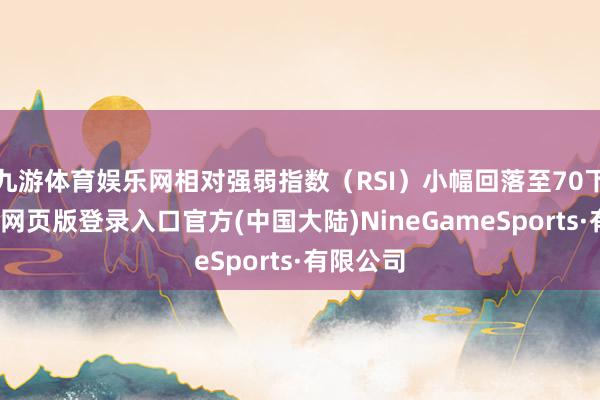 九游体育娱乐网相对强弱指数（RSI）小幅回落至70下
网页版登录入口官方(中国大陆)NineGameSports·有
eSports·有限公司